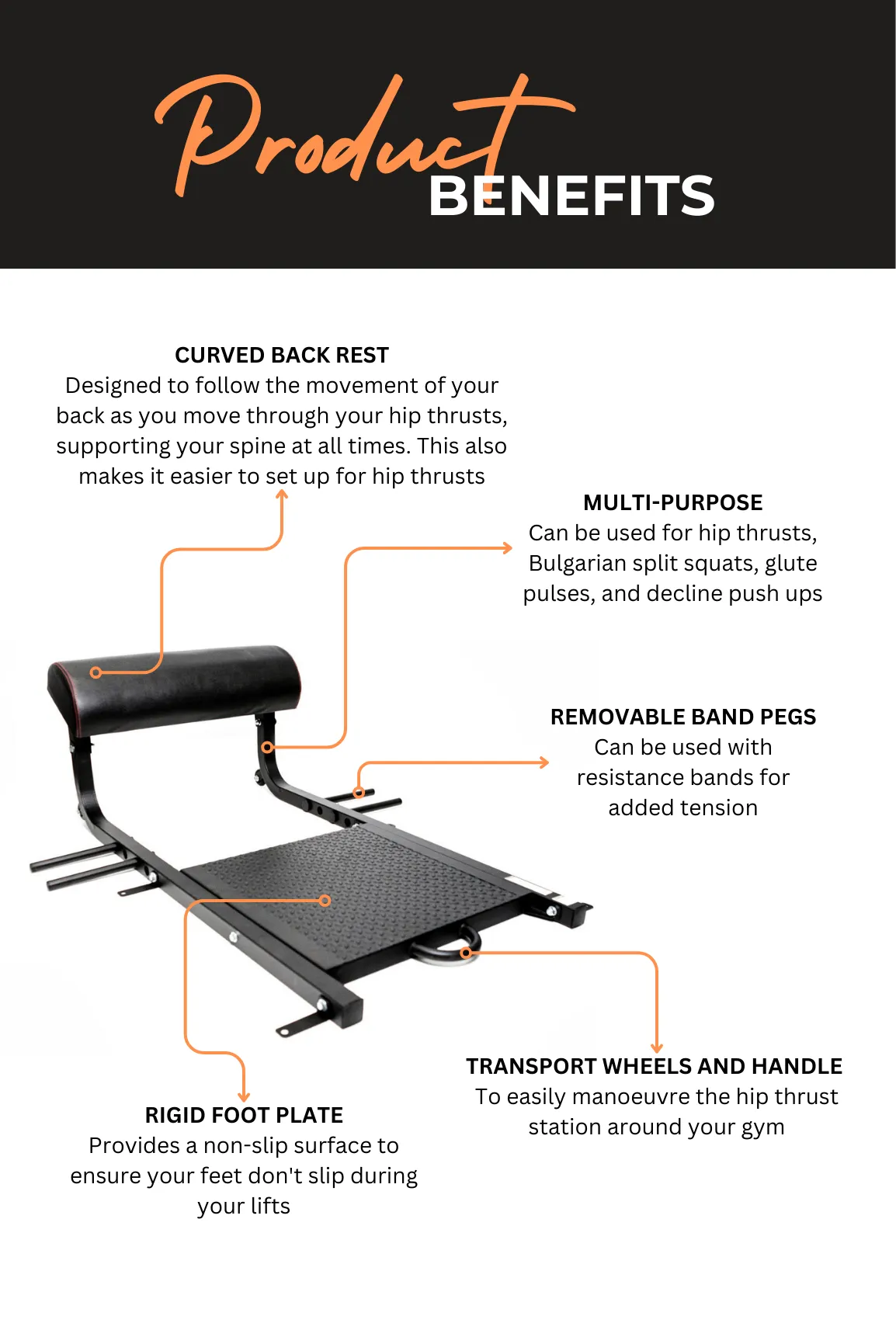 Product BENEFITS

CURVED BACK REST
Designed to follow the movement of your back as you move through your hip thrusts, supporting your spine at all times. This also makes it easier to set up for hip thrusts

MULTI-PURPOSE
Can be used for hip thrusts, Bulgarian split squats, glute pulses, and decline push ups

REMOVABLE BAND PEGS
Can be used with resistance bands for added tension

TRANSPORT WHEELS AND HANDLE
To easily manoeuvre the hip thrust station around your gym

RIGID FOOT PLATE
Provides a non-slip surface to ensure your feet don't slip during your lifts